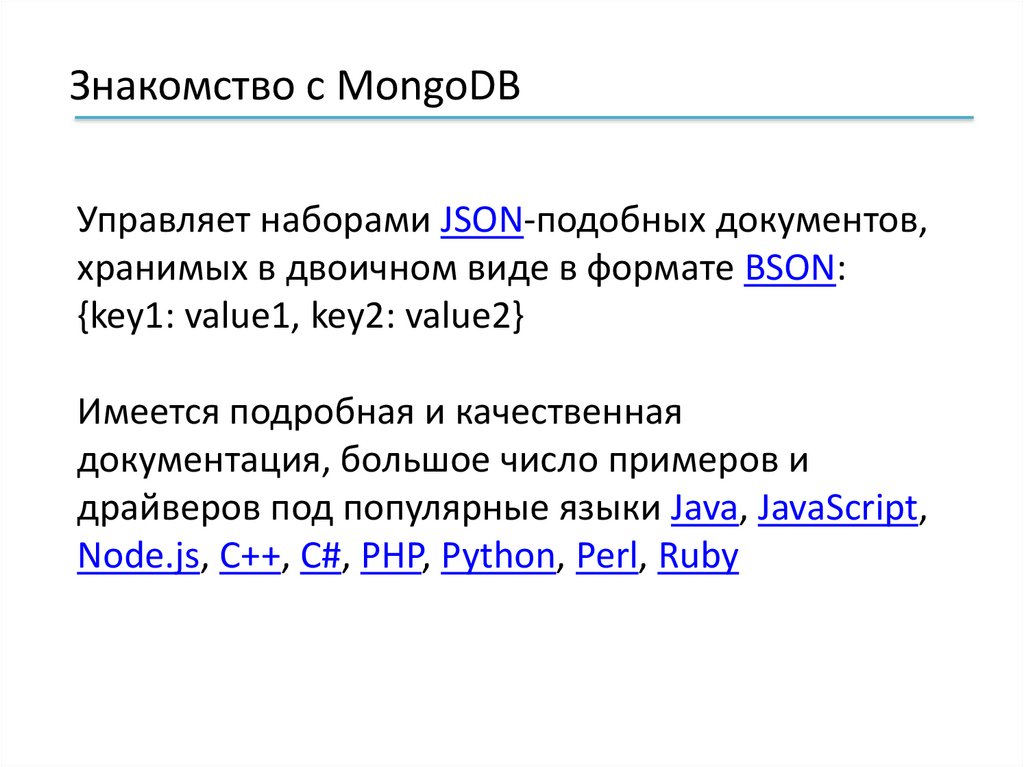 Знакомство с MongoDB

Управляет наборами JSON-подобных документов, хранимых в двоичном виде в формате BSON:
{key1: value1, key2: value2}

Имеется подробная и качественная документация, большое число примеров и драйверов под популярные языки Java, JavaScript, Node.js, C++, C#, PHP, Python, Perl, Ruby